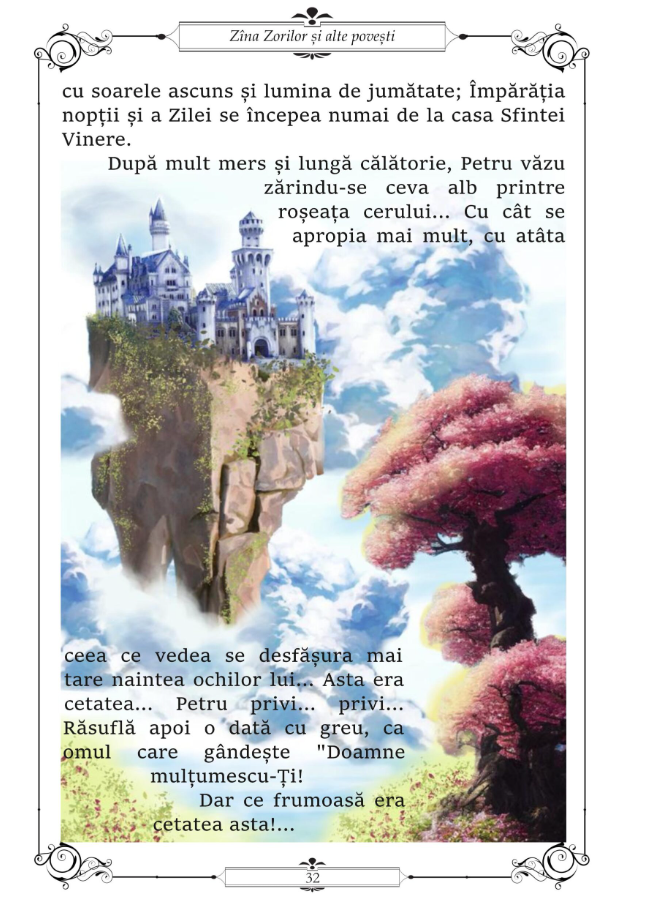 Zîna Zorilor și alte povești

cu soarele ascuns și lumina de jumătate; Împărăția nopții și a Zilei se începea numai de la casa Sfintei Vinere.

După mult mers și lungă călătorie, Petru văzu zărindu-se ceva alb printre roșeața cerului... Cu cât se apropia mai mult, cu atâta ceea ce vedea se desfășura mai tare naintea ochilor lui... Asta era cetatea... Petru privi... privi... Răsuflă apoi o dată cu greu, ca omul care gândește "Doamne mulțumescu-Ți!

Dar ce frumoasă era cetatea asta!...

32